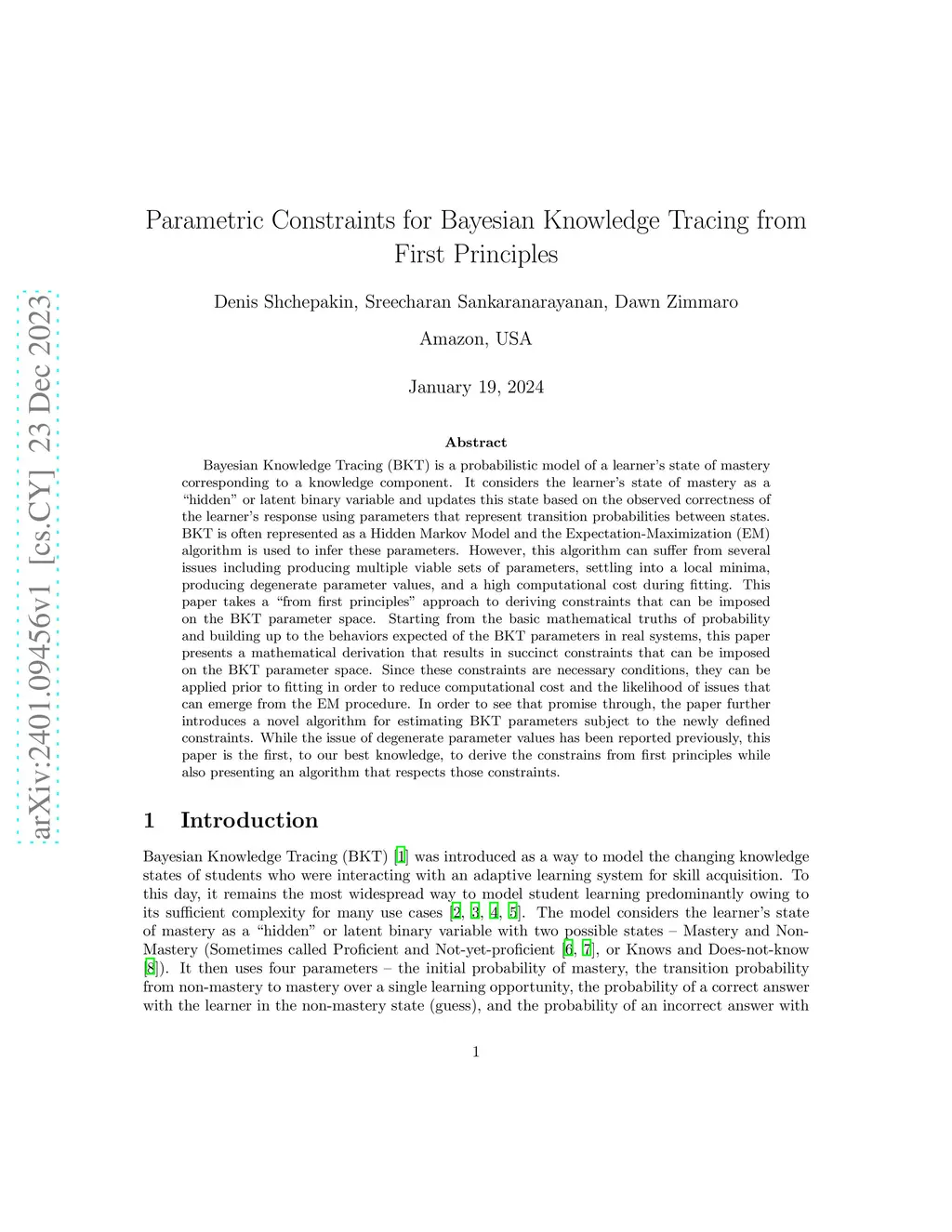 arXiv:2401.09456v1 [cs.CY] 23 Dec 2023

Parametric Constraints for Bayesian Knowledge Tracing from First Principles

Denis Shchepakin, Sreecharan Sankaranarayanan, Dawn Zimmaro

Amazon, USA

January 19, 2024

Abstract

Bayesian Knowledge Tracing (BKT) is a probabilistic model of a learner's state of mastery corresponding to a knowledge component. It considers the learner's state of mastery as a "hidden" or latent binary variable and updates this state based on the observed correctness of the learner's response using parameters that represent transition probabilities between states. BKT is often represented as a Hidden Markov Model and the Expectation-Maximization (EM) algorithm is used to infer these parameters. However, this algorithm can suffer from several issues including producing multiple viable sets of parameters, settling into a local minima, producing degenerate parameter values, and a high computational cost during fitting. This paper takes a "from first principles" approach to deriving constraints that can be imposed on the BKT parameter space. Starting from the basic mathematical truths of probability and building up to the behaviors expected of the BKT parameters in real systems, this paper presents a mathematical derivation that results in succinct constraints that can be imposed on the BKT parameter space. Since these constraints are necessary conditions, they can be applied prior to fitting in order to reduce computational cost and the likelihood of issues that can emerge from the EM procedure. In order to see that promise through, the paper further introduces a novel algorithm for estimating BKT parameters subject to the newly defined constraints. While the issue of degenerate parameter values has been reported previously, this paper is the first, to our best knowledge, to derive the constrains from first principles while also presenting an algorithm that respects those constraints.

1 Introduction

Bayesian Knowledge Tracing (BKT) [1] was introduced as a way to model the changing knowledge states of students who were interacting with an adaptive learning system for skill acquisition. To this day, it remains the most widespread way to model student learning predominantly owing to its sufficient complexity for many use cases [2, 3, 4, 5]. The model considers the learner's state of mastery as a "hidden" or latent binary variable with two possible states – Mastery and Non-Mastery (Sometimes called Proficient and Not-yet-proficient [6, 7], or Knows and Does-not-know [8]). It then uses four parameters – the initial probability of mastery, the transition probability from non-mastery to mastery over a single learning opportunity, the probability of a correct answer with the learner in the non-mastery state (guess), and the probability of an incorrect answer with

1